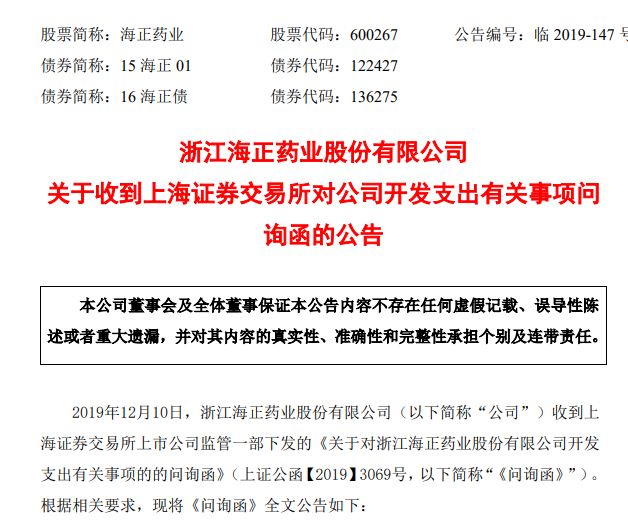 股票简称：海正药业　　股票代码：600267　　公告编号：临 2019-147 号
债券简称：15 海正 01　　债券代码：122427
债券简称：16 海正债　　债券代码：136275

浙江海正药业股份有限公司
关于收到上海证券交易所对公司开发支出有关事项问询函的公告

本公司董事会及全体董事保证本公告内容不存在任何虚假记载、误导性陈述或者重大遗漏，并对其内容的真实性、准确性和完整性承担个别及连带责任。

2019年12月10日，浙江海正药业股份有限公司（以下简称“公司”）收到上海证券交易所上市公司监管一部下发的《关于对浙江海正药业股份有限公司开发支出有关事项的的问询函》（上证公函【2019】3069号，以下简称“《问询函》”）。根据相关要求，现将《问询函》全文公告如下：